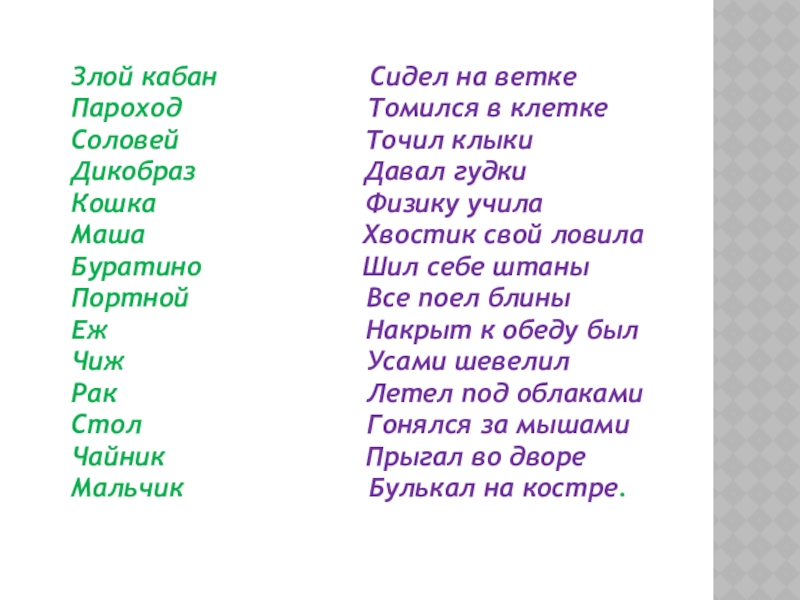 Злой кабан
Пароход
Соловей
Дикобраз
Кошка
Маша
Буратино
Портной
Еж
Чиж
Рак
Стол
Чайник
Мальчик

Сидел на ветке
Томился в клетке
Точил клыки
Давал гудки
Физику учила
Хвостик свой ловила
Шил себе штаны
Все поел блины
Накрыт к обеду был
Усами шевелил
Летел под облаками
Гонялся за мышами
Прыгал во дворе
Булькал на костре.